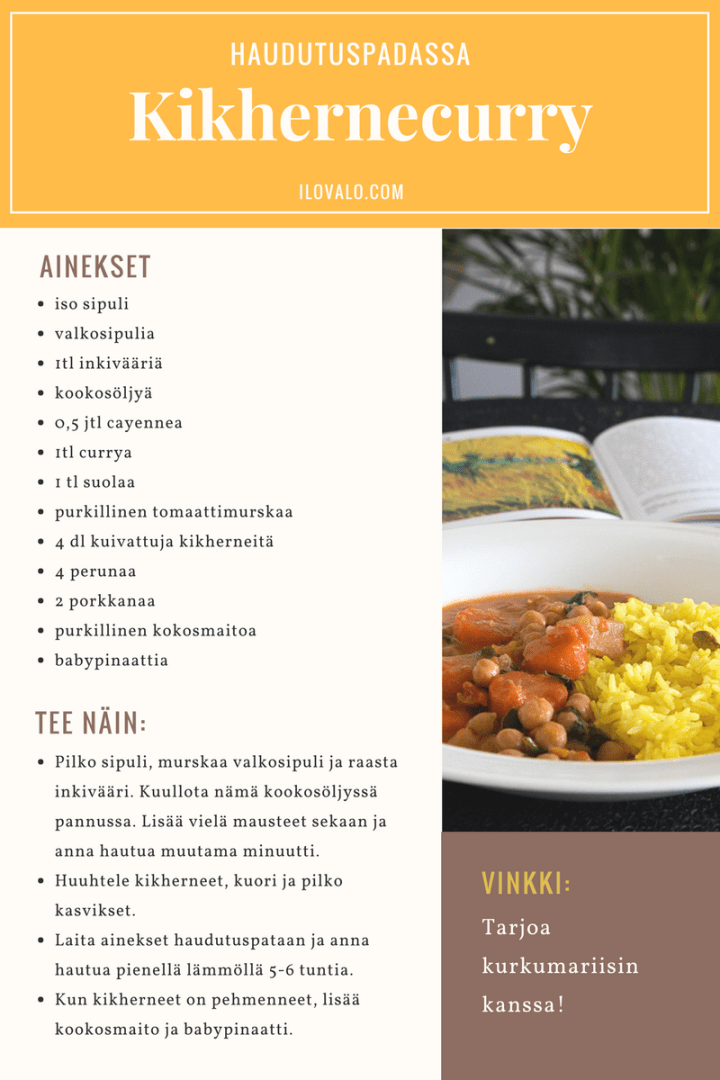 HAUDUTUSPADASSA

Kikhernecurry

ILOVALO.COM

AINEKSET

- iso sipuli
- valkosipulia
- 1tl inkivääriä
- kookosöljyä
- 0,5 jtl cayennea
- 1tl currya
- 1 tl suolaa
- purkillinen tomaattimurskaa
- 4 dl kuivattuja kikherneitä
- 4 perunaa
- 2 porkkanaa
- purkillinen kokosmaitoa
- babypinaattia

TEE NÄIN:

- Pilko sipuli, murskaa valkosipuli ja raasta inkivääri. Kuullota nämä kookosöljyssä pannussa. Lisää vielä mausteet sekaan ja anna hautua muutama minuutti.
- Huuhtele kikherneet, kuori ja pilko kasvikset.
- Laita ainekset haudutuspataan ja anna hautua pienellä lämmöllä 5-6 tuntia.
- Kun kikherneet on pehmenneet, lisää kookosmaito ja babypinaatti.

VINKKI:

Tarjoa kurkumariisin kanssa!